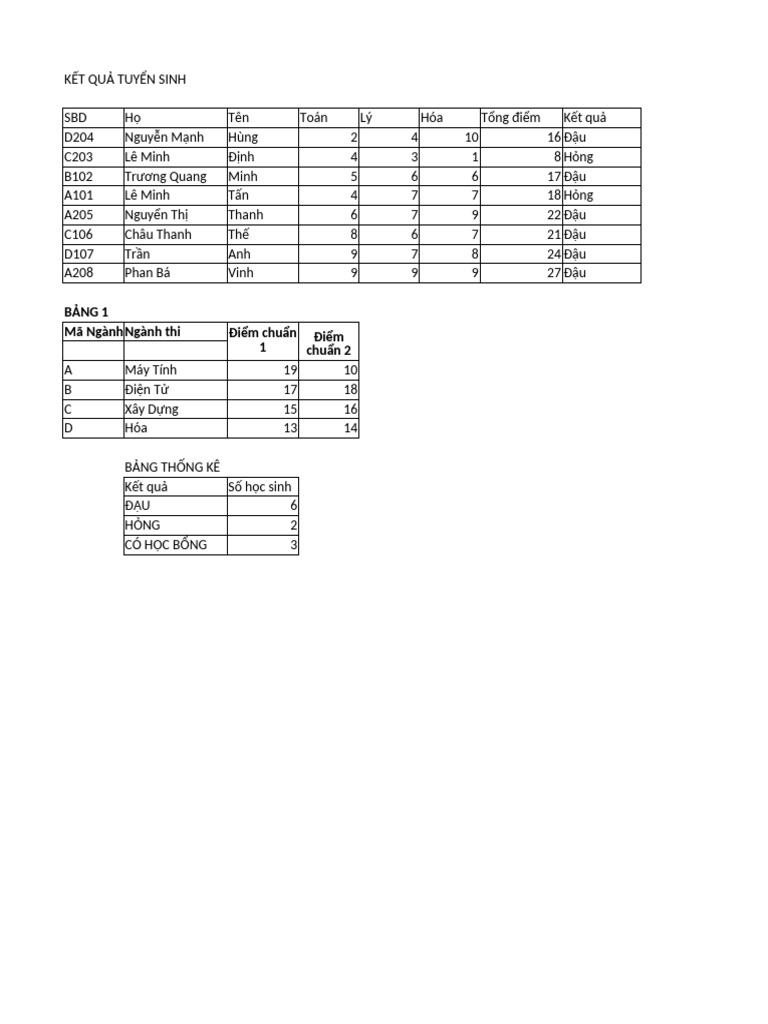 KẾT QUẢ TUYỂN SINH

| SBD | Họ | Tên | Toán | Lý | Hóa | Tổng điểm | Kết quả |
|---|---|---|---|---|---|---|---|
| D204 | Nguyễn Mạnh | Hùng | 2 | 4 | 10 | 16 | Đậu |
| C203 | Lê Minh | Định | 4 | 3 | 1 | 8 | Hỏng |
| B102 | Trương Quang | Minh | 5 | 6 | 6 | 17 | Đậu |
| A101 | Lê Minh | Tấn | 4 | 7 | 7 | 18 | Hỏng |
| A205 | Nguyễn Thị | Thanh | 6 | 7 | 9 | 22 | Đậu |
| C106 | Châu Thanh | Thế | 8 | 6 | 7 | 21 | Đậu |
| D107 | Trần | Anh | 9 | 7 | 8 | 24 | Đậu |
| A208 | Phan Bá | Vinh | 9 | 9 | 9 | 27 | Đậu |

BẢNG 1

| Mã Ngành | Ngành thi | Điểm chuẩn 1 | Điểm chuẩn 2 |
|---|---|---|---|
| A | Máy Tính | 19 | 10 |
| B | Điện Tử | 17 | 18 |
| C | Xây Dựng | 15 | 16 |
| D | Hóa | 13 | 14 |

BẢNG THỐNG KÊ

| Kết quả | Số học sinh |
|---|---|
| ĐẬU | 6 |
| HỎNG | 2 |
| CÓ HỌC BỔNG | 3 |